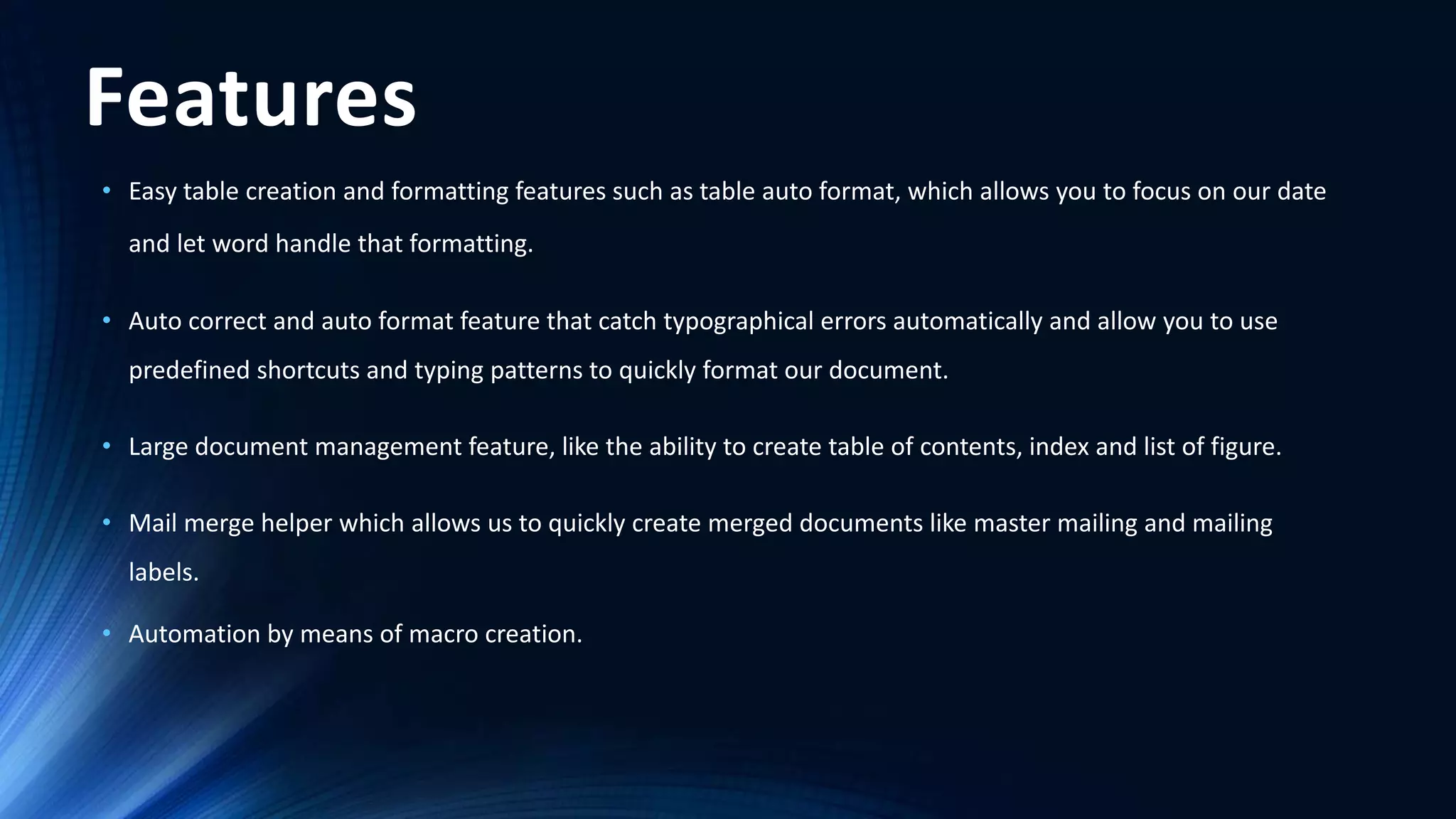 Features

• Easy table creation and formatting features such as table auto format, which allows you to focus on our date and let word handle that formatting.

• Auto correct and auto format feature that catch typographical errors automatically and allow you to use predefined shortcuts and typing patterns to quickly format our document.

• Large document management feature, like the ability to create table of contents, index and list of figure.

• Mail merge helper which allows us to quickly create merged documents like master mailing and mailing labels.

• Automation by means of macro creation.